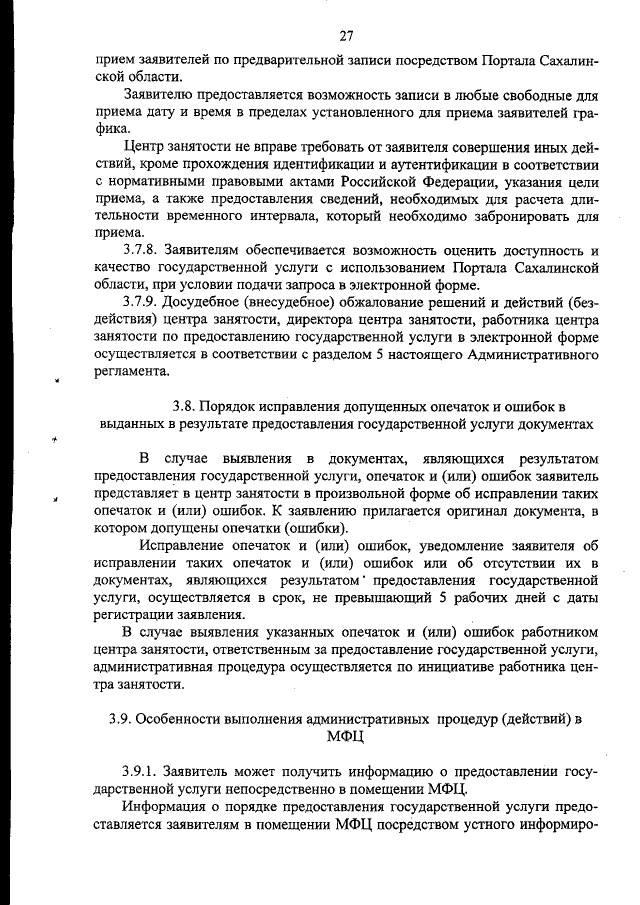 27

прием заявителей по предварительной записи посредством Портала Сахалинской области.

Заявителю предоставляется возможность записи в любые свободные для приема дату и время в пределах установленного для приема заявителей графика.

Центр занятости не вправе требовать от заявителя совершения иных действий, кроме прохождения идентификации и аутентификации в соответствии с нормативными правовыми актами Российской Федерации, указания цели приема, а также предоставления сведений, необходимых для расчета длительности временного интервала, который необходимо забронировать для приема.

3.7.8. Заявителям обеспечивается возможность оценить доступность и качество государственной услуги с использованием Портала Сахалинской области, при условии подачи запроса в электронной форме.

3.7.9. Досудебное (внесудебное) обжалование решений и действий (бездействия) центра занятости, директора центра занятости, работника центра занятости по предоставлению государственной услуги в электронной форме осуществляется в соответствии с разделом 5 настоящего Административного регламента.

3.8. Порядок исправления допущенных опечаток и ошибок в выданных в результате предоставления государственной услуги документах

В случае выявления в документах, являющихся результатом предоставления государственной услуги, опечаток и (или) ошибок заявитель представляет в центр занятости в произвольной форме об исправлении таких опечаток и (или) ошибок. К заявлению прилагается оригинал документа, в котором допущены опечатки (ошибки).

Исправление опечаток и (или) ошибок, уведомление заявителя об исправлении таких опечаток и (или) ошибок или об отсутствии их в документах, являющихся результатом предоставления государственной услуги, осуществляется в срок, не превышающий 5 рабочих дней с даты регистрации заявления.

В случае выявления указанных опечаток и (или) ошибок работником центра занятости, ответственным за предоставление государственной услуги, административная процедура осуществляется по инициативе работника центра занятости.

3.9. Особенности выполнения административных процедур (действий) в МФЦ

3.9.1. Заявитель может получить информацию о предоставлении государственной услуги непосредственно в помещении МФЦ.

Информация о порядке предоставления государственной услуги предоставляется заявителям в помещении МФЦ посредством устного информиро-